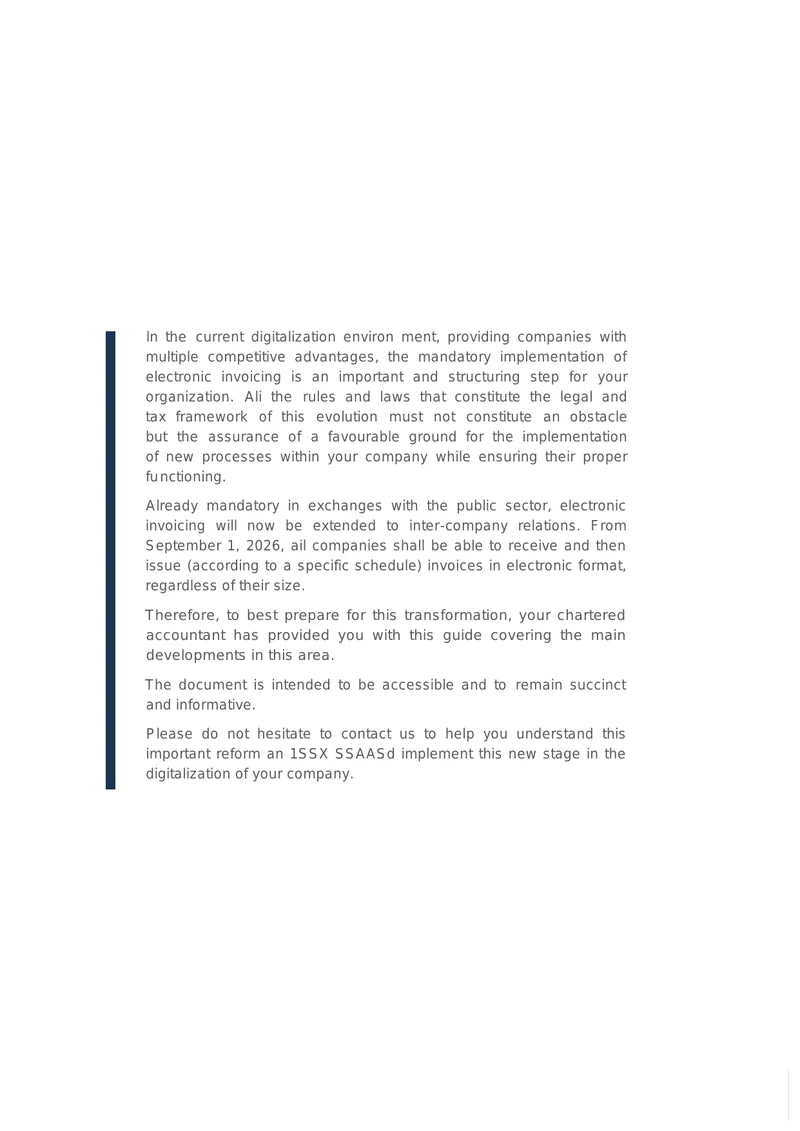 In the current digitalization environ ment, providing companies with multiple competitive advantages, the mandatory implementation of electronic invoicing is an important and structuring step for your organization. Ali the rules and laws that constitute the legal and tax framework of this evolution must not constitute an obstacle but the assurance of a favourable ground for the implementation of new processes within your company while ensuring their proper functioning.

Already mandatory in exchanges with the public sector, electronic invoicing will now be extended to inter-company relations. From September 1, 2026, ail companies shall be able to receive and then issue (according to a specific schedule) invoices in electronic format, regardless of their size.

Therefore, to best prepare for this transformation, your chartered accountant has provided you with this guide covering the main developments in this area.

The document is intended to be accessible and to remain succinct and informative.

Please do not hesitate to contact us to help you understand this important reform an 1SSX SSAASd implement this new stage in the digitalization of your company.